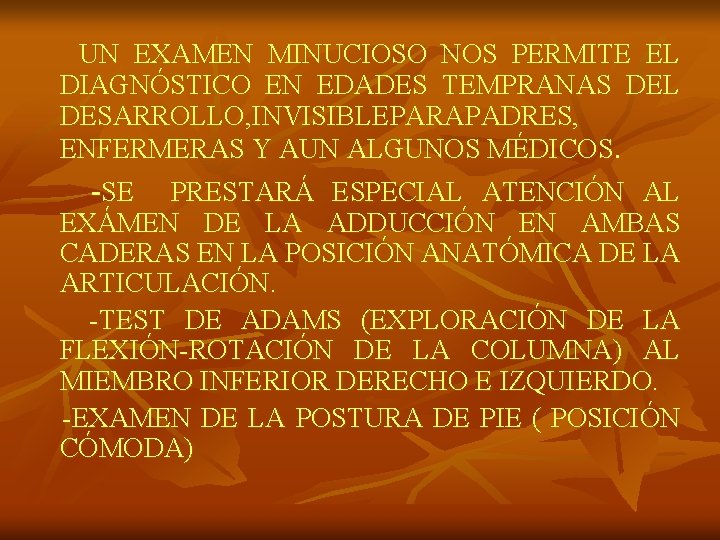 UN EXAMEN MINUCIOSO NOS PERMITE EL DIAGNÓSTICO EN EDADES TEMPRANAS DEL DESARROLLO,INVISIBLEPARAPADRES, ENFERMERAS Y AUN ALGUNOS MÉDICOS.

-SE PRESTARÁ ESPECIAL ATENCIÓN AL EXÁMEN DE LA ADDUCCIÓN EN AMBAS CADERAS EN LA POSICIÓN ANATÓMICA DE LA ARTICULACIÓN.

-TEST DE ADAMS (EXPLORACIÓN DE LA FLEXIÓN-ROTACIÓN DE LA COLUMNA) AL MIEMBRO INFERIOR DERECHO E IZQUIERDO.

-EXAMEN DE LA POSTURA DE PIE ( POSICIÓN CÓMODA)